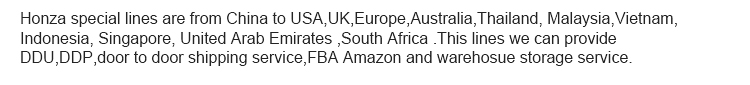 Honza special lines are from China to USA,UK,Europe,Australia,Thailand, Malaysia,Vietnam, Indonesia, Singapore, United Arab Emirates ,South Africa .This lines we can provide DDU,DDP,door to door shipping service,FBA Amazon and warehosue storage service.